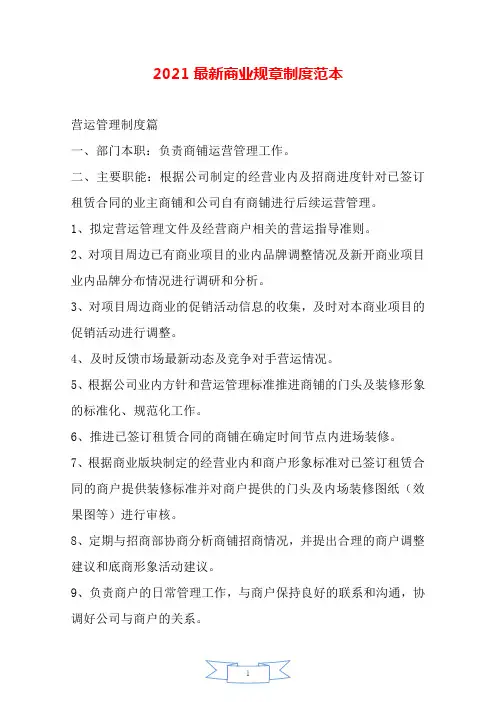 2021 最新商业规章制度范本

营运管理制度篇

一、部门本职：负责商铺运营管理工作。

二、主要职能：根据公司制定的经营业内及招商进度针对已签订租赁合同的业主商铺和公司自有商铺进行后续运营管理。

1、拟定营运管理文件及经营商户相关的营运指导准则。

2、对项目周边已有商业项目的业内品牌调整情况及新开商业项目业内品牌分布情况进行调研和分析。

3、对项目周边商业的促销活动信息的收集，及时对本商业项目的促销活动进行调整。

4、及时反馈市场最新动态及竞争对手营运情况。

5、根据公司业内方针和营运管理标准推进商铺的门头及装修形象的标准化、规范化工作。

6、推进已签订租赁合同的商铺在确定时间节点内进场装修。

7、根据商业版块制定的经营业内和商户形象标准对已签订租赁合同的商户提供装修标准并对商户提供的门头及内场装修图纸（效果图等）进行审核。

8、定期与招商部协商分析商铺招商情况，并提出合理的商户调整建议和底商形象活动建议。

9、负责商户的日常管理工作，与商户保持良好的联系和沟通，协调好公司与商户的关系。

1